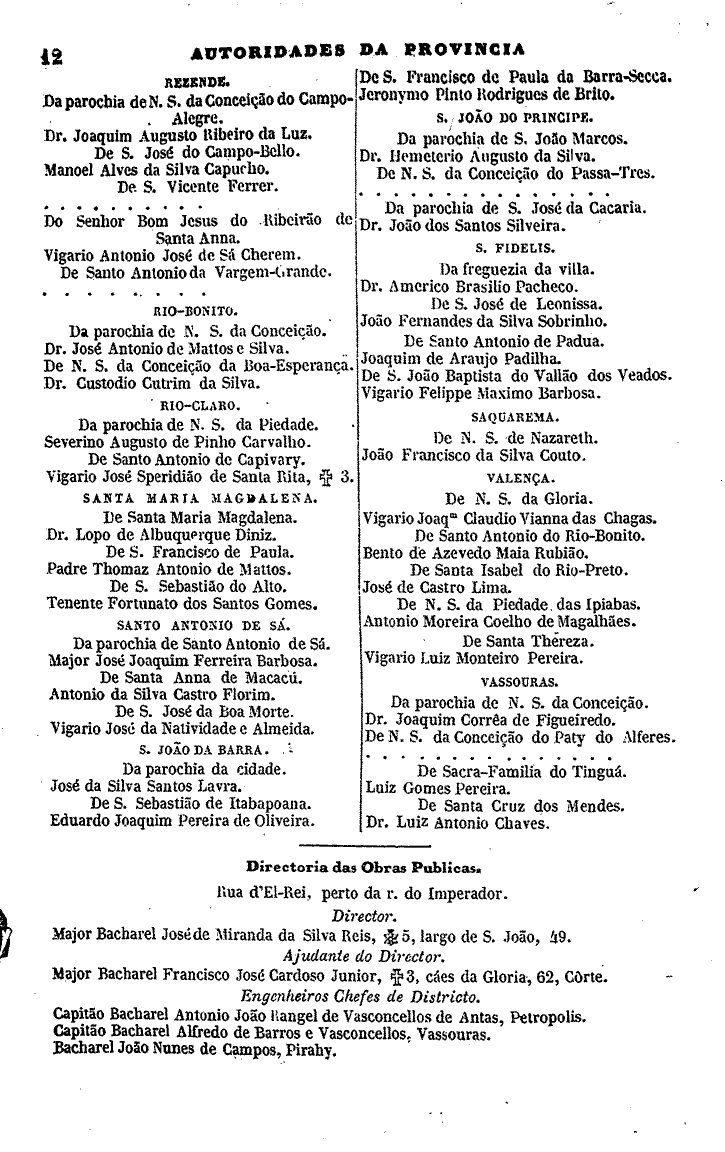 12 AUTORIDADES DA PROVINCIA

REZENDE.

Da parochia de N. S. da Conceição do Campo-Alegre.
Dr. Joaquim Augusto Ribeiro da Luz.
De S. José do Campo-Bello.
Manoel Alves da Silva Capucho.
De S. Vicente Ferrer.
. . . . . . . .
Do Senhor Bom Jesus do Ribeirão de Santa Anna.
Vigario Antonio José de Sá Cherem.
De Santo Antonio da Vargem-Grande.
. . . . . . . .

RIO-BONITO.

Da parochia de N. S. da Conceição.
Dr. José Antonio de Mattos e Silva.
De N. S. da Conceição da Boa-Esperança.
Dr. Custodio Cutrim da Silva.

RIO-CLARO.

Da parochia de N. S. da Piedade.
Severino Augusto de Pinho Carvalho.
De Santo Antonio de Capivary.
Vigario José Speridião de Santa Rita, ✠ 3.

SANTA MARIA MAGDALENA.

De Santa Maria Magdalena.
Dr. Lopo de Albuquerque Diniz.
De S. Francisco de Paula.
Padre Thomaz Antonio de Mattos.
De S. Sebastião do Alto.
Tenente Fortunato dos Santos Gomes.

SANTO ANTONIO DE SÁ.

Da parochia de Santo Antonio de Sá.
Major José Joaquim Ferreira Barbosa.
De Santa Anna de Macacú.
Antonio da Silva Castro Florim.
De S. José da Boa Morte.
Vigario José da Natividade e Almeida.

S. JOÃO DA BARRA.

Da parochia da cidade.
José da Silva Santos Lavra.
De S. Sebastião de Itabapoana.
Eduardo Joaquim Pereira de Oliveira.

De S. Francisco de Paula da Barra-Secca.
Jeronymo Pinto Rodrigues de Brito.

S. JOÃO DO PRINCIPE.

Da parochia de S. João Marcos.
Dr. Hemeterio Augusto da Silva.
De N. S. da Conceição do Passa-Tres.
. . . . . . . .
Da parochia de S. José da Cacaria.
Dr. João dos Santos Silveira.

S. FIDELIS.

Da freguezia da villa.
Dr. Americo Brasilio Pacheco.
De S. José de Leonissa.
João Fernandes da Silva Sobrinho.
De Santo Antonio de Padua.
Joaquim de Araujo Padilha.
De S. João Baptista do Vallão dos Veados.
Vigario Felippe Maximo Barbosa.

SAQUAREMA.

De N. S. de Nazareth.
João Francisco da Silva Couto.

VALENÇA.

De N. S. da Gloria.
Vigario Joaqm Claudio Vianna das Chagas.
De Santo Antonio do Rio-Bonito.
Bento de Azevedo Maia Rubião.
De Santa Isabel do Rio-Preto.
José de Castro Lima.
De N. S. da Piedade das Ipiabas.
Antonio Moreira Coelho de Magalhães.
De Santa Thereza.
Vigario Luiz Monteiro Pereira.

VASSOURAS.

Da parochia de N. S. da Conceição.
Dr. Joaquim Corrêa de Figueiredo.
De N. S. da Conceição do Paty do Alferes.
. . . . . . . .
De Sacra-Familia do Tinguá.
Luiz Gomes Pereira.
De Santa Cruz dos Mendes.
Dr. Luiz Antonio Chaves.

Directoria das Obras Publicas.

Rua d'El-Rei, perto da r. do Imperador.
Director.
Major Bacharel José de Miranda da Silva Reis, ✠ 5, largo de S. João, 49.
Ajudante do Director.
Major Bacharel Francisco José Cardoso Junior, ✠ 3, cáes da Gloria, 62, Côrte.
Engenheiros Chefes de Districto.
Capitão Bacharel Antonio João Rangel de Vasconcellos de Antas, Petropolis.
Capitão Bacharel Alfredo de Barros e Vasconcellos, Vassouras.
Bacharel João Nunes de Campos, Pirahy.